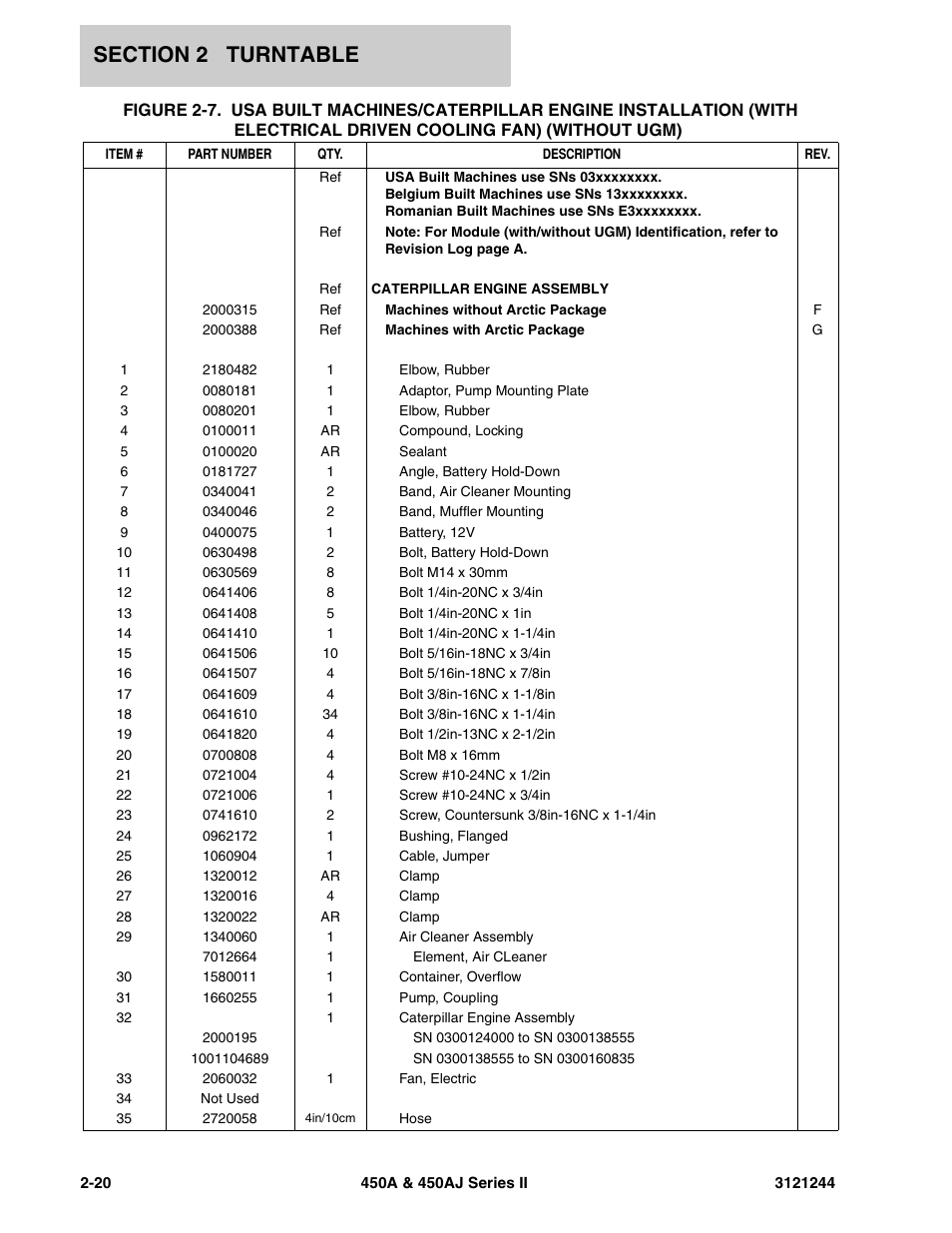 SECTION 2 TURNTABLE

FIGURE 2-7. USA BUILT MACHINES/CATERPILLAR ENGINE INSTALLATION (WITH ELECTRICAL DRIVEN COOLING FAN) (WITHOUT UGM)

| ITEM # | PART NUMBER | QTY. | DESCRIPTION | REV. |
|---|---|---|---|---|
| | | Ref | USA Built Machines use SNs 03xxxxxxxx. Belgium Built Machines use SNs 13xxxxxxxx. Romanian Built Machines use SNs E3xxxxxxxx. | |
| | | Ref | Note: For Module (with/without UGM) Identification, refer to Revision Log page A. | |
| | | Ref | CATERPILLAR ENGINE ASSEMBLY | |
| | 2000315 | Ref | Machines without Arctic Package | F |
| | 2000388 | Ref | Machines with Arctic Package | G |
| 1 | 2180482 | 1 | Elbow, Rubber | |
| 2 | 0080181 | 1 | Adaptor, Pump Mounting Plate | |
| 3 | 0080201 | 1 | Elbow, Rubber | |
| 4 | 0100011 | AR | Compound, Locking | |
| 5 | 0100020 | AR | Sealant | |
| 6 | 0181727 | 1 | Angle, Battery Hold-Down | |
| 7 | 0340041 | 2 | Band, Air Cleaner Mounting | |
| 8 | 0340046 | 2 | Band, Muffler Mounting | |
| 9 | 0400075 | 1 | Battery, 12V | |
| 10 | 0630498 | 2 | Bolt, Battery Hold-Down | |
| 11 | 0630569 | 8 | Bolt M14 x 30mm | |
| 12 | 0641406 | 8 | Bolt 1/4in-20NC x 3/4in | |
| 13 | 0641408 | 5 | Bolt 1/4in-20NC x 1in | |
| 14 | 0641410 | 1 | Bolt 1/4in-20NC x 1-1/4in | |
| 15 | 0641506 | 10 | Bolt 5/16in-18NC x 3/4in | |
| 16 | 0641507 | 4 | Bolt 5/16in-18NC x 7/8in | |
| 17 | 0641609 | 4 | Bolt 3/8in-16NC x 1-1/8in | |
| 18 | 0641610 | 34 | Bolt 3/8in-16NC x 1-1/4in | |
| 19 | 0641820 | 4 | Bolt 1/2in-13NC x 2-1/2in | |
| 20 | 0700808 | 4 | Bolt M8 x 16mm | |
| 21 | 0721004 | 4 | Screw #10-24NC x 1/2in | |
| 22 | 0721006 | 1 | Screw #10-24NC x 3/4in | |
| 23 | 0741610 | 2 | Screw, Countersunk 3/8in-16NC x 1-1/4in | |
| 24 | 0962172 | 1 | Bushing, Flanged | |
| 25 | 1060904 | 1 | Cable, Jumper | |
| 26 | 1320012 | AR | Clamp | |
| 27 | 1320016 | 4 | Clamp | |
| 28 | 1320022 | AR | Clamp | |
| 29 | 1340060 | 1 | Air Cleaner Assembly | |
| | 7012664 | 1 | Element, Air CLeaner | |
| 30 | 1580011 | 1 | Container, Overflow | |
| 31 | 1660255 | 1 | Pump, Coupling | |
| 32 | | 1 | Caterpillar Engine Assembly | |
| | 2000195 | | SN 0300124000 to SN 0300138555 | |
| | 1001104689 | | SN 0300138555 to SN 0300160835 | |
| 33 | 2060032 | 1 | Fan, Electric | |
| 34 | Not Used | | | |
| 35 | 2720058 | 4in/10cm | Hose | |

2-20 450A & 450AJ Series II 3121244